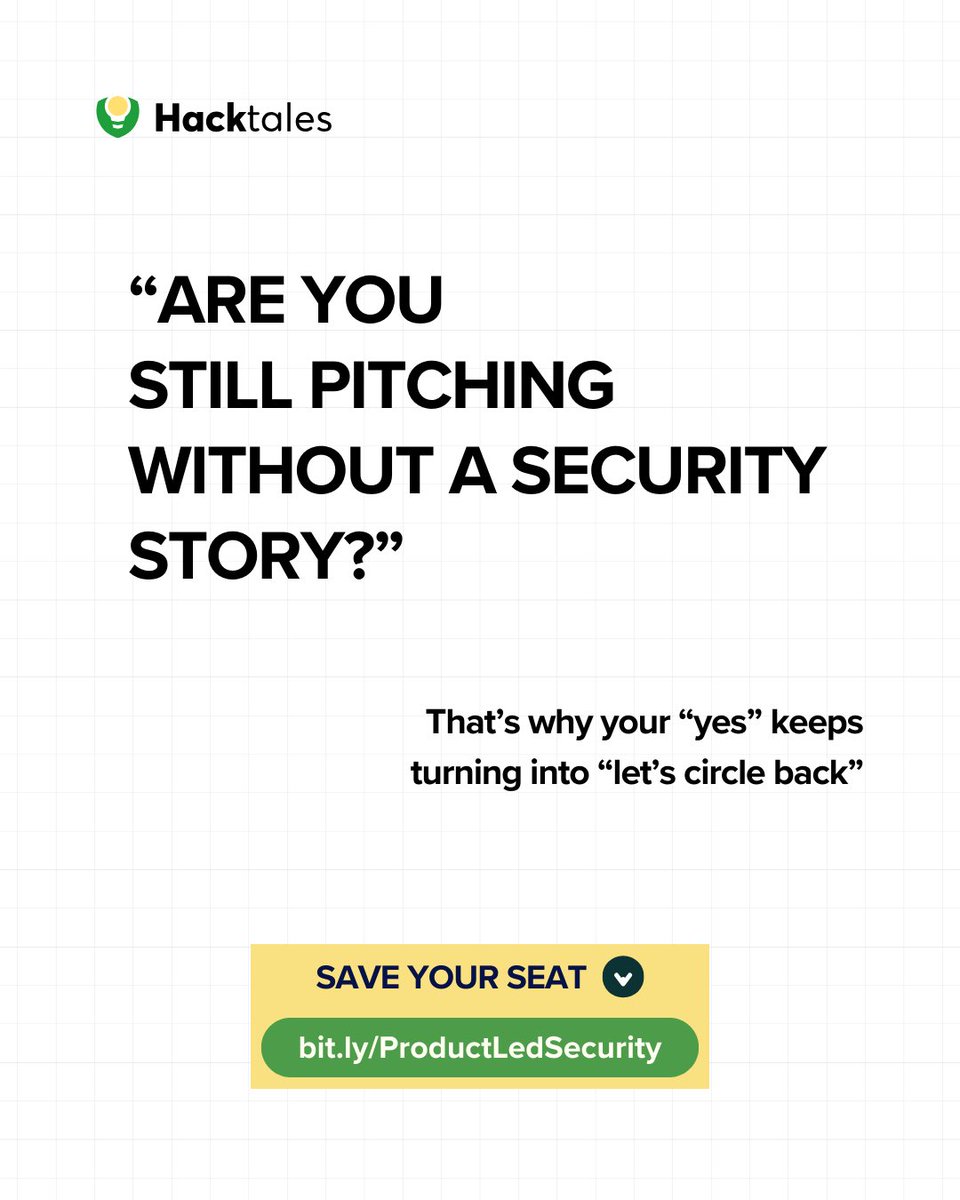 Hacktales

“ARE YOU STILL PITCHING WITHOUT A SECURITY STORY?”

That’s why your “yes” keeps turning into “let’s circle back”

SAVE YOUR SEAT

bit.ly/ProductLedSecurity